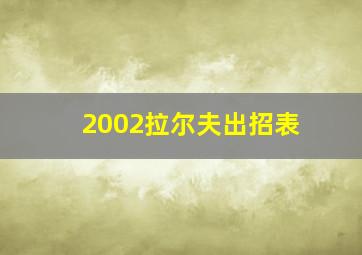 2002拉尔夫出招表